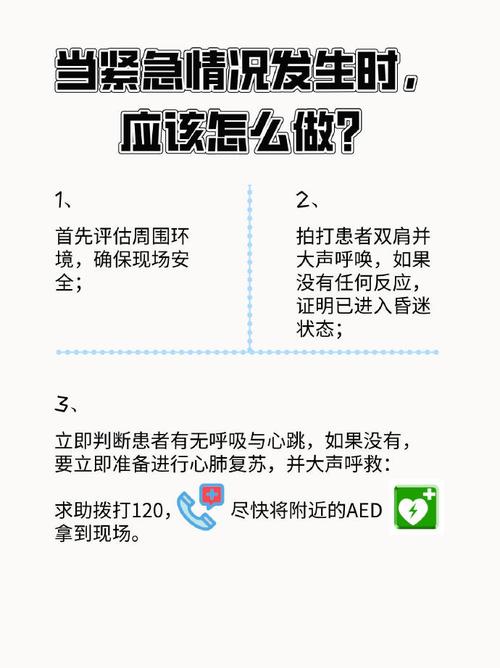 当紧急情况发生时，应该怎么做？

1、

首先评估周围环境，确保现场安全；

2、

拍打患者双肩并大声呼唤，如果没有任何反应，证明已进入昏迷状态；

3、

立即判断患者有无呼吸与心跳，如果没有，要立即准备进行心肺复苏，并大声呼救：

求助拨打120，尽快将附近的AED拿到现场。